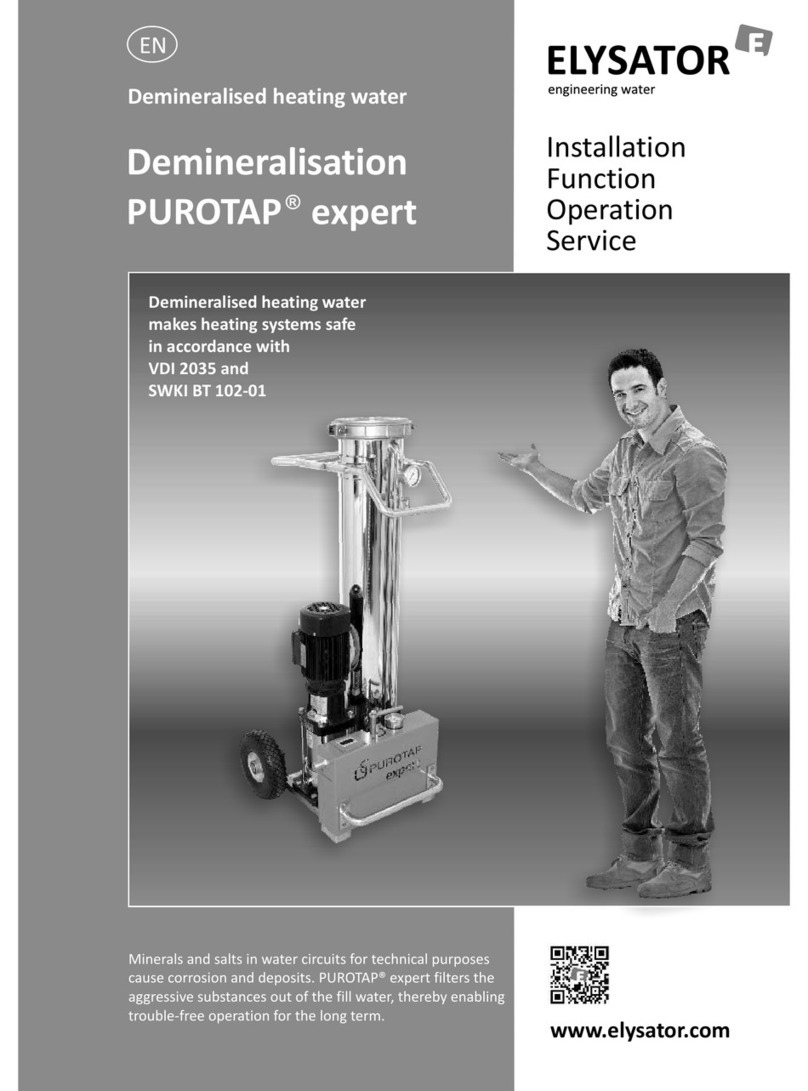 EN

Demineralised heating water

Demineralisation
PUROTAP® expert

ELYSATOR
engineering water

Installation
Function
Operation
Service

Demineralised heating water makes heating systems safe in accordance with VDI 2035 and SWKI BT 102-01

PUROTAP
expert

Minerals and salts in water circuits for technical purposes cause corrosion and deposits. PUROTAP® expert filters the aggressive substances out of the fill water, thereby enabling trouble-free operation for the long term.

www.elysator.com